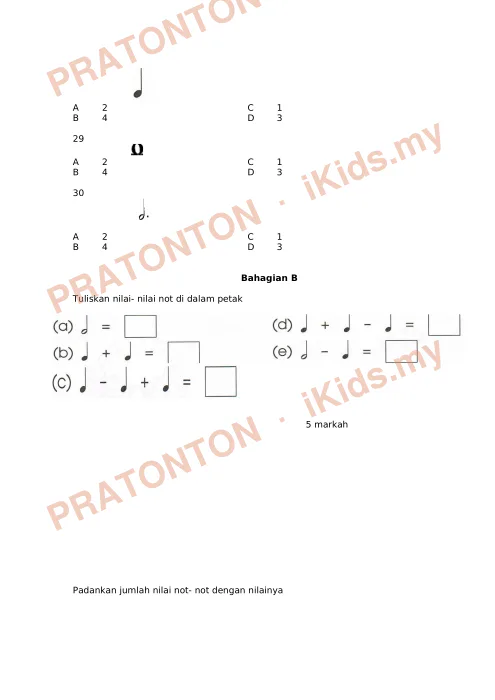 PRATONTON · iKids.my

A 2
B 4

C 1
D 3

29

A 2
B 4

C 1
D 3

30

A 2
B 4

C 1
D 3

**Bahagian B**

Tuliskan nilai- nilai not di dalam petak

(a) = 

(b) + = 

(c) − + = 

(d) + − = 

(e) − = 

5 markah

Padankan jumlah nilai not- not dengan nilainya